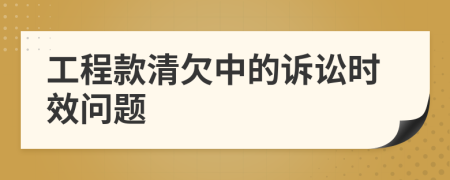 工程款清欠中的诉讼时效问题